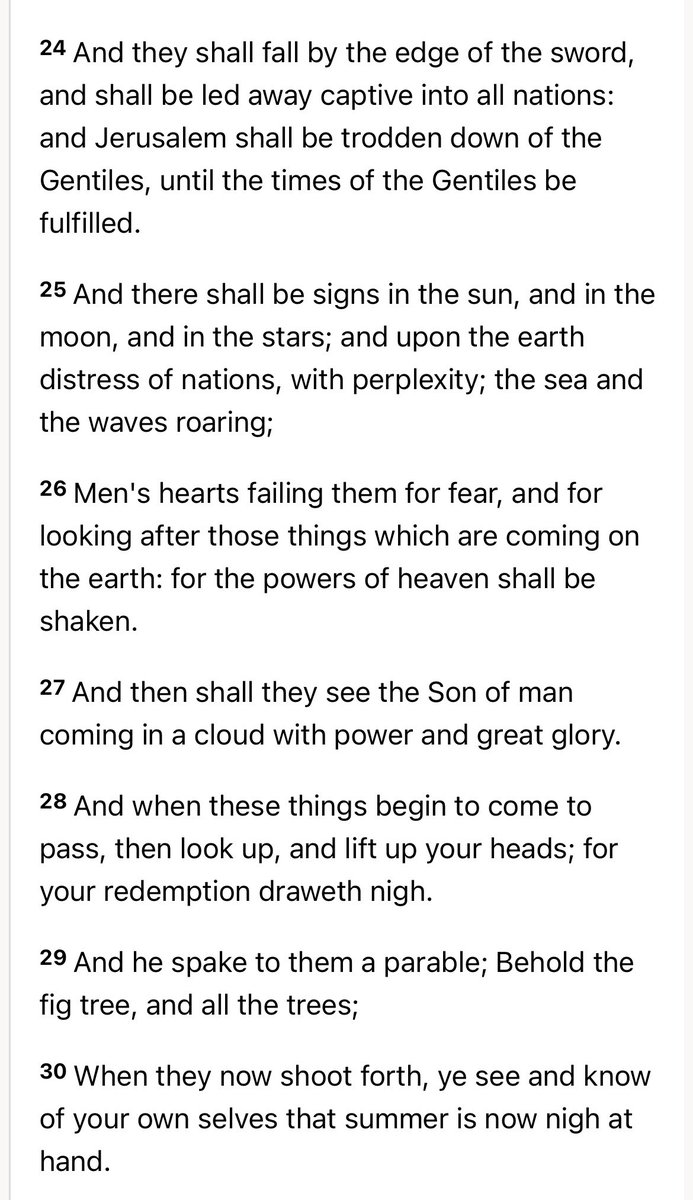 24 And they shall fall by the edge of the sword, and shall be led away captive into all nations: and Jerusalem shall be trodden down of the Gentiles, until the times of the Gentiles be fulfilled.

25 And there shall be signs in the sun, and in the moon, and in the stars; and upon the earth distress of nations, with perplexity; the sea and the waves roaring;

26 Men's hearts failing them for fear, and for looking after those things which are coming on the earth: for the powers of heaven shall be shaken.

27 And then shall they see the Son of man coming in a cloud with power and great glory.

28 And when these things begin to come to pass, then look up, and lift up your heads; for your redemption draweth nigh.

29 And he spake to them a parable; Behold the fig tree, and all the trees;

30 When they now shoot forth, ye see and know of your own selves that summer is now nigh at hand.